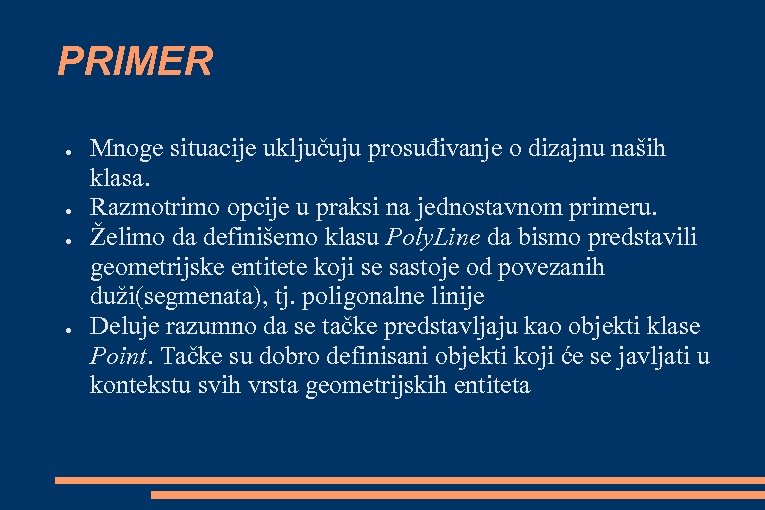 PRIMER

• Mnoge situacije uključuju prosuđivanje o dizajnu naših klasa.
• Razmotrimo opcije u praksi na jednostavnom primeru.
• Želimo da definišemo klasu PolyLine da bismo predstavili geometrijske entitete koji se sastoje od povezanih duži(segmenata), tj. poligonalne linije
• Deluje razumno da se tačke predstavljaju kao objekti klase Point. Tačke su dobro definisani objekti koji će se javljati u kontekstu svih vrsta geometrijskih entiteta